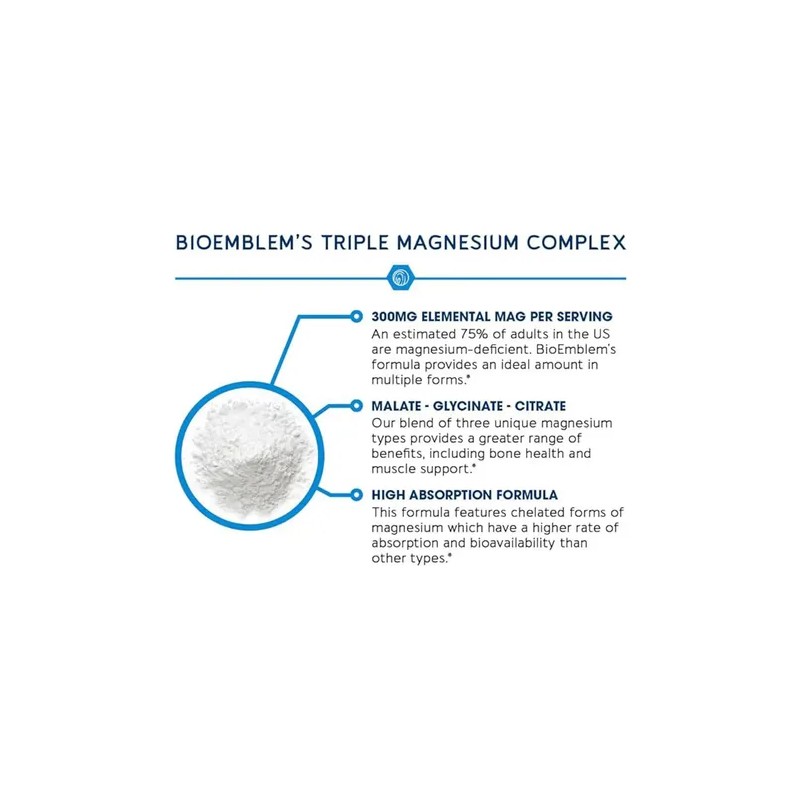 BIOEMBLEM'S TRIPLE MAGNESIUM COMPLEX

300MG ELEMENTAL MAG PER SERVING
An estimated 75% of adults in the US are magnesium-deficient. BioEmblem's formula provides an ideal amount in multiple forms.*

MALATE - GLYCINATE - CITRATE
Our blend of three unique magnesium types provides a greater range of benefits, including bone health and muscle support.*

HIGH ABSORPTION FORMULA
This formula features chelated forms of magnesium which have a higher rate of absorption and bioavailability than other types.*